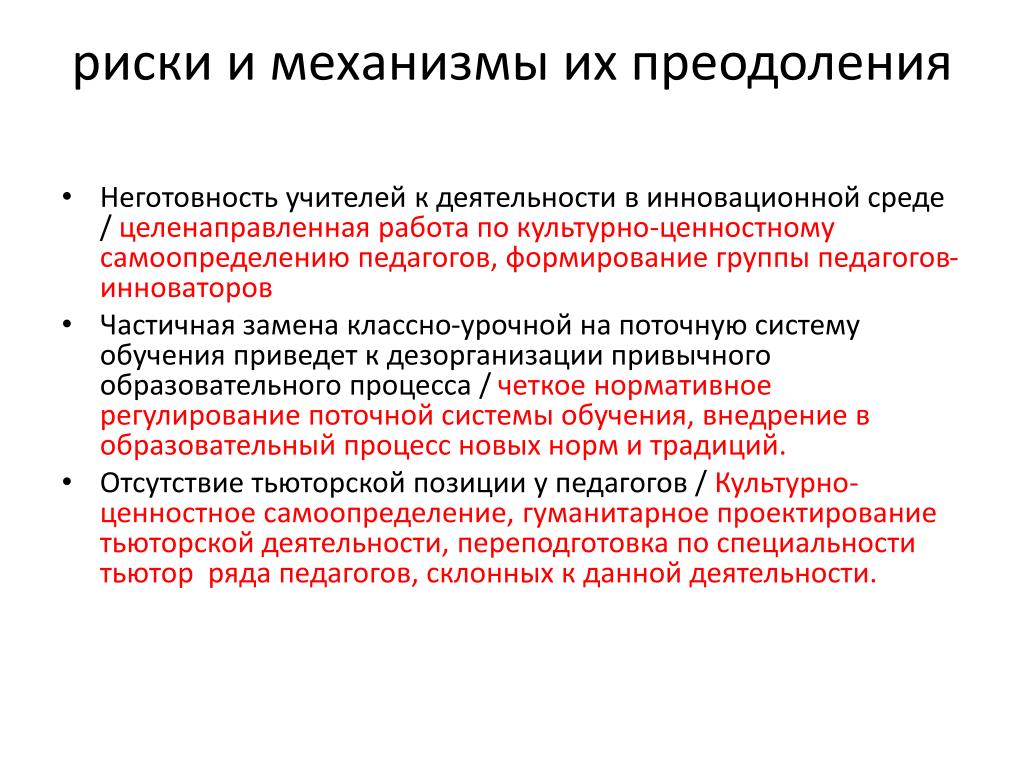 риски и механизмы их преодоления

• Неготовность учителей к деятельности в инновационной среде / целенаправленная работа по культурно-ценностному самоопределению педагогов, формирование группы педагогов-инноваторов
• Частичная замена классно-урочной на поточную систему обучения приведет к дезорганизации привычного образовательного процесса / четкое нормативное регулирование поточной системы обучения, внедрение в образовательный процесс новых норм и традиций.
• Отсутствие тьюторской позиции у педагогов / Культурно-ценностное самоопределение, гуманитарное проектирование тьюторской деятельности, переподготовка по специальности тьютор ряда педагогов, склонных к данной деятельности.